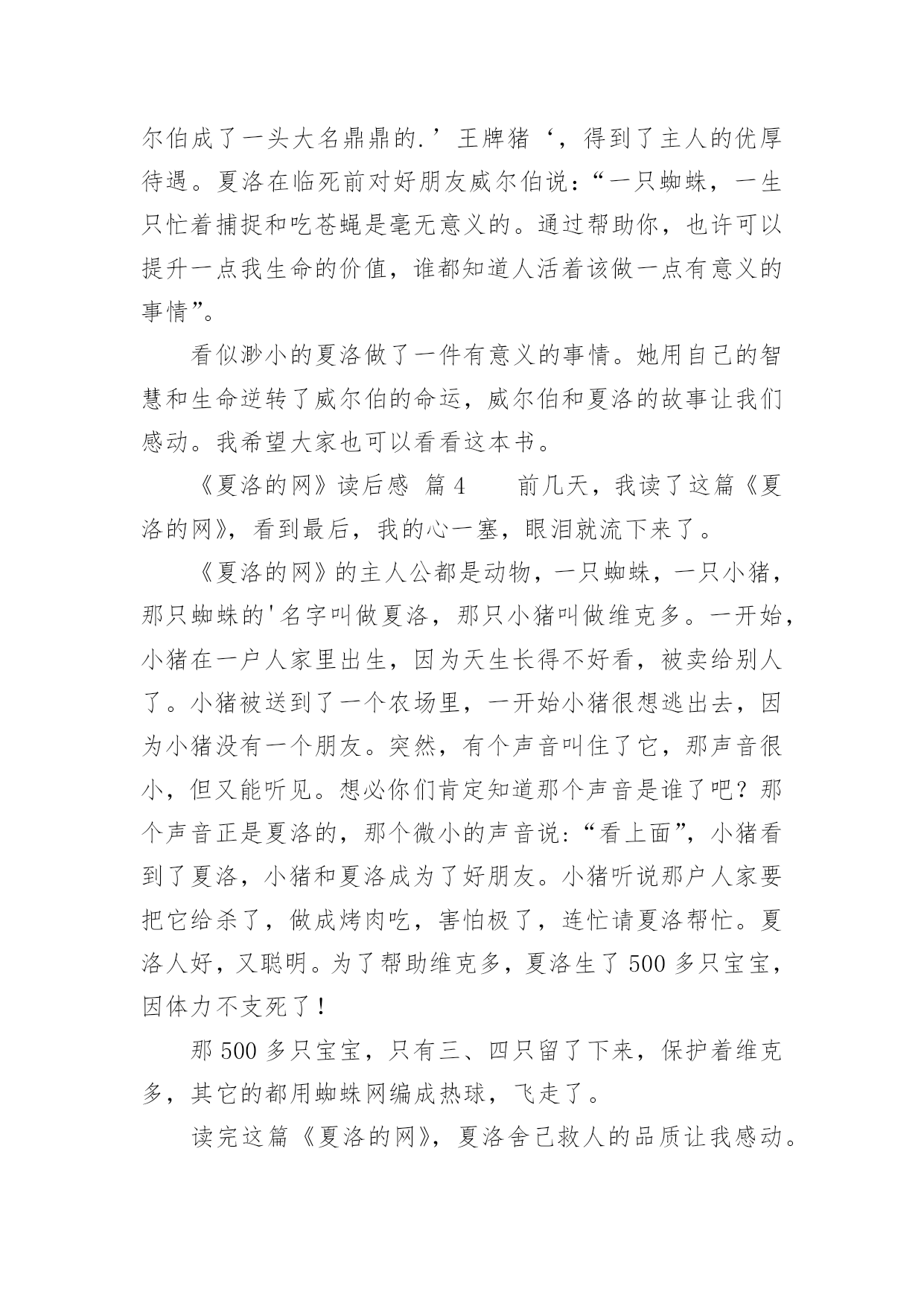 尔伯成了一头大名鼎鼎的.’王牌猪‘，得到了主人的优厚待遇。夏洛在临死前对好朋友威尔伯说：“一只蜘蛛，一生只忙着捕捉和吃苍蝇是毫无意义的。通过帮助你，也许可以提升一点我生命的价值，谁都知道人活着该做一点有意义的事情”。

看似渺小的夏洛做了一件有意义的事情。她用自己的智慧和生命逆转了威尔伯的命运，威尔伯和夏洛的故事让我们感动。我希望大家也可以看看这本书。

《夏洛的网》读后感 篇4 　　前几天，我读了这篇《夏洛的网》，看到最后，我的心一塞，眼泪就流下来了。

《夏洛的网》的主人公都是动物，一只蜘蛛，一只小猪，那只蜘蛛的'名字叫做夏洛，那只小猪叫做维克多。一开始，小猪在一户人家里出生，因为天生长得不好看，被卖给别人了。小猪被送到了一个农场里，一开始小猪很想逃出去，因为小猪没有一个朋友。突然，有个声音叫住了它，那声音很小，但又能听见。想必你们肯定知道那个声音是谁了吧？那个声音正是夏洛的，那个微小的声音说：“看上面”，小猪看到了夏洛，小猪和夏洛成为了好朋友。小猪听说那户人家要把它给杀了，做成烤肉吃，害怕极了，连忙请夏洛帮忙。夏洛人好，又聪明。为了帮助维克多，夏洛生了500多只宝宝，因体力不支死了！

那500多只宝宝，只有三、四只留了下来，保护着维克多，其它的都用蜘蛛网编成热球，飞走了。

读完这篇《夏洛的网》，夏洛舍己救人的品质让我感动。